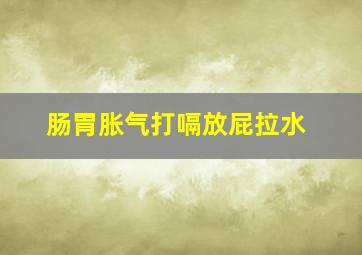 肠胃胀气打嗝放屁拉水